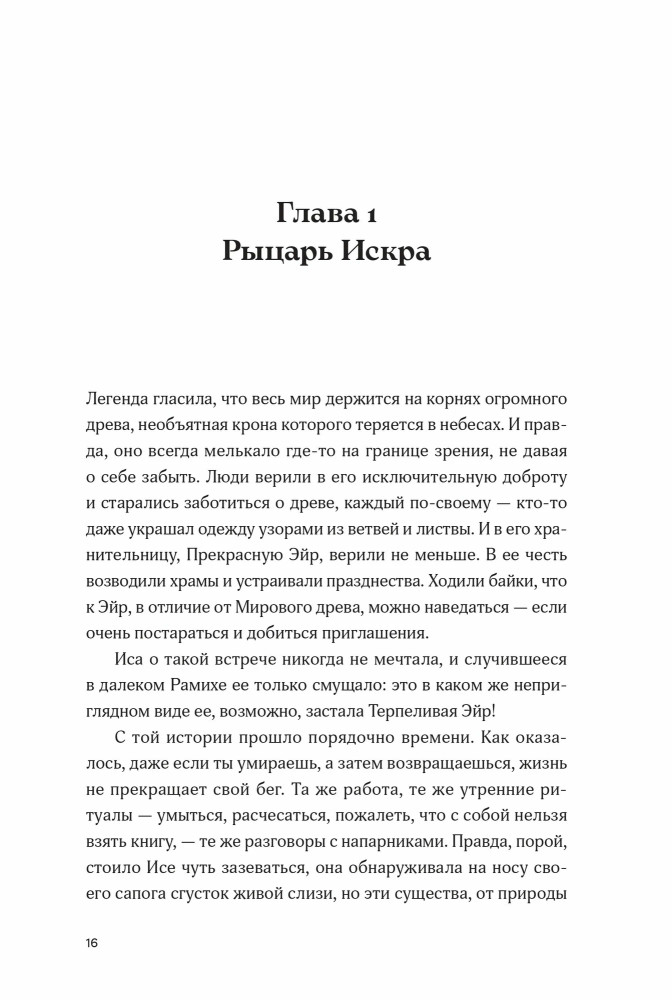 Глава 1
Рыцарь Искра

Легенда гласила, что весь мир держится на корнях огромного древа, необъятная крона которого теряется в небесах. И правда, оно всегда мелькало где-то на границе зрения, не давая о себе забыть. Люди верили в его исключительную доброту и старались заботиться о древе, каждый по-своему — кто-то даже украшал одежду узорами из ветвей и листвы. И в его хранительницу, Прекрасную Эйр, верили не меньше. В ее честь возводили храмы и устраивали празднества. Ходили байки, что к Эйр, в отличие от Мирового древа, можно наведаться — если очень постараться и добиться приглашения.

Иса о такой встрече никогда не мечтала, и случившееся в далеком Рамихе ее только смущало: это в каком же неприглядном виде ее, возможно, застала Терпеливая Эйр!

С той истории прошло порядочно времени. Как оказалось, даже если ты умираешь, а затем возвращаешься, жизнь не прекращает свой бег. Та же работа, те же утренние ритуалы — умыться, расчесаться, пожалеть, что с собой нельзя взять книгу, — те же разговоры с напарниками. Правда, порой, стоило Исе чуть зазеваться, она обнаруживала на носу своего сапога сгусток живой слизи, но эти существа, от природы

16